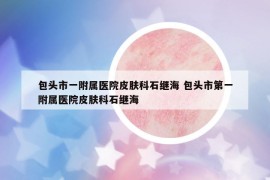 包头市一附属医院皮肤科石继海 包头市第一附属医院皮肤科石继海